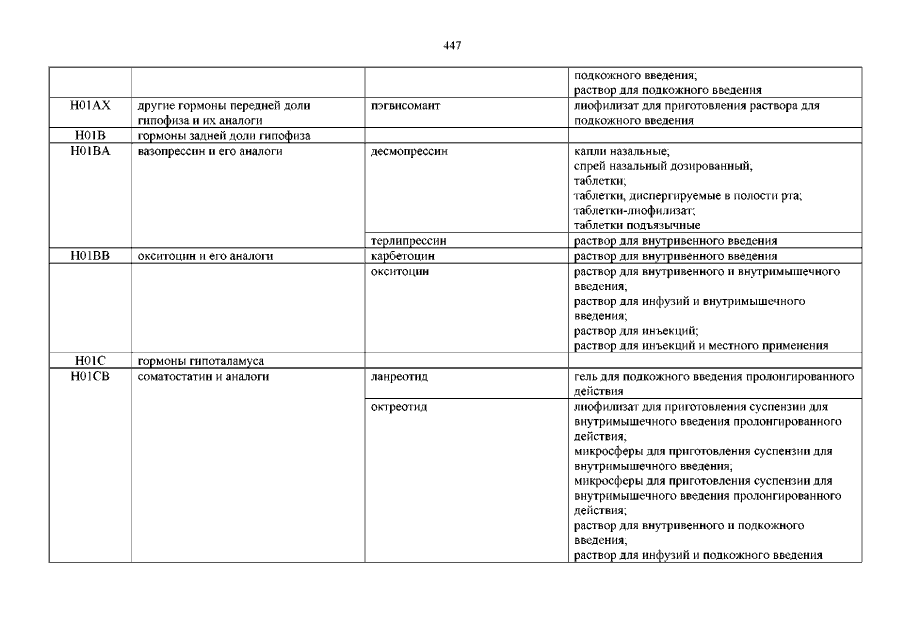 447

| | | | |
|---|---|---|---|
| | | | подкожного введения; раствор для подкожного введения |
| H01AX | другие гормоны передней доли гипофиза и их аналоги | пэгвисомант | лиофилизат для приготовления раствора для подкожного введения |
| H01B | гормоны задней доли гипофиза | | |
| H01BA | вазопрессин и его аналоги | десмопрессин | капли назальные; спрей назальный дозированный; таблетки; таблетки, диспергируемые в полости рта; таблетки-лиофилизат; таблетки подъязычные |
| | | терлипрессин | раствор для внутривенного введения |
| H01BB | окситоцин и его аналоги | карбетоцин | раствор для внутривенного введения |
| | | окситоцин | раствор для внутривенного и внутримышечного введения; раствор для инфузий и внутримышечного введения; раствор для инъекций; раствор для инъекций и местного применения |
| H01C | гормоны гипоталамуса | | |
| H01CB | соматостатин и аналоги | ланреотид | гель для подкожного введения пролонгированного действия |
| | | октреотид | лиофилизат для приготовления суспензии для внутримышечного введения пролонгированного действия; микросферы для приготовления суспензии для внутримышечного введения; микросферы для приготовления суспензии для внутримышечного введения пролонгированного действия; раствор для внутривенного и подкожного введения; раствор для инфузий и подкожного введения |